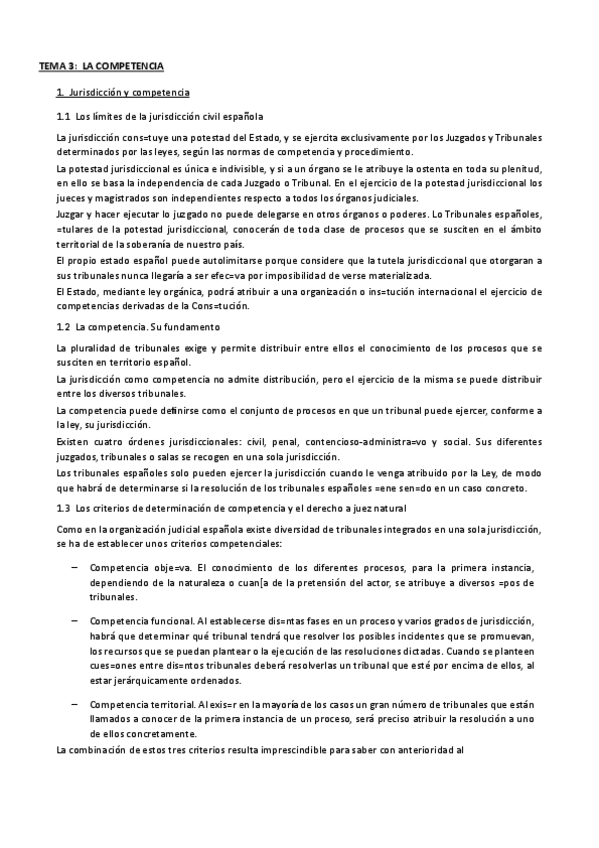 TEMA 3: LA COMPETENCIA

1. Jurisdicción y competencia

1.1 Los límites de la jurisdicción civil española

La jurisdicción cons=tuye una potestad del Estado, y se ejercita exclusivamente por los Juzgados y Tribunales determinados por las leyes, según las normas de competencia y procedimiento.

La potestad jurisdiccional es única e indivisible, y si a un órgano se le atribuye la ostenta en toda su plenitud, en ello se basa la independencia de cada Juzgado o Tribunal. En el ejercicio de la potestad jurisdiccional los jueces y magistrados son independientes respecto a todos los órganos judiciales.

Juzgar y hacer ejecutar lo juzgado no puede delegarse en otros órganos o poderes. Lo Tribunales españoles, =tulares de la potestad jurisdiccional, conocerán de toda clase de procesos que se susciten en el ámbito territorial de la soberanía de nuestro país.

El propio estado español puede autolimitarse porque considere que la tutela jurisdiccional que otorgaran a sus tribunales nunca llegaría a ser efec=va por imposibilidad de verse materializada.

El Estado, mediante ley orgánica, podrá atribuir a una organización o ins=tución internacional el ejercicio de competencias derivadas de la Cons=tución.

1.2 La competencia. Su fundamento

La pluralidad de tribunales exige y permite distribuir entre ellos el conocimiento de los procesos que se susciten en territorio español.

La jurisdicción como competencia no admite distribución, pero el ejercicio de la misma se puede distribuir entre los diversos tribunales.

La competencia puede definirse como el conjunto de procesos en que un tribunal puede ejercer, conforme a la ley, su jurisdicción.

Existen cuatro órdenes jurisdiccionales: civil, penal, contencioso-administra=vo y social. Sus diferentes juzgados, tribunales o salas se recogen en una sola jurisdicción.

Los tribunales españoles solo pueden ejercer la jurisdicción cuando le venga atribuido por la Ley, de modo que habrá de determinarse si la resolución de los tribunales españoles =ene sen=do en un caso concreto.

1.3 Los criterios de determinación de competencia y el derecho a juez natural

Como en la organización judicial española existe diversidad de tribunales integrados en una sola jurisdicción, se ha de establecer unos criterios competenciales:

– Competencia obje=va. El conocimiento de los diferentes procesos, para la primera instancia, dependiendo de la naturaleza o cuan[a de la pretensión del actor, se atribuye a diversos =pos de tribunales.

– Competencia funcional. Al establecerse dis=ntas fases en un proceso y varios grados de jurisdicción, habrá que determinar qué tribunal tendrá que resolver los posibles incidentes que se promuevan, los recursos que se puedan plantear o la ejecución de las resoluciones dictadas. Cuando se planteen cues=ones entre dis=ntos tribunales deberá resolverlas un tribunal que esté por encima de ellos, al estar jerárquicamente ordenados.

– Competencia territorial. Al exis=r en la mayoría de los casos un gran número de tribunales que están llamados a conocer de la primera instancia de un proceso, será preciso atribuir la resolución a uno de ellos concretamente.

La combinación de estos tres criterios resulta imprescindible para saber con anterioridad al